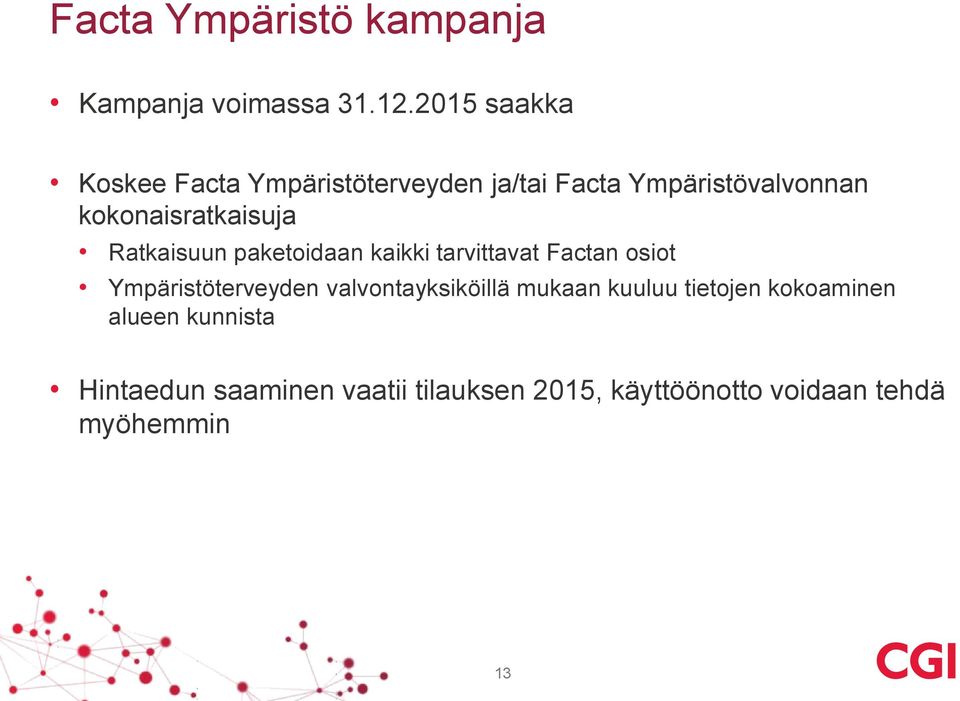 Facta Ympäristö kampanja

• Kampanja voimassa 31.12.2015 saakka

• Koskee Facta Ympäristöterveyden ja/tai Facta Ympäristövalvonnan kokonaisratkaisuja

• Ratkaisuun paketoidaan kaikki tarvittavat Factan osiot

• Ympäristöterveyden valvontayksiköillä mukaan kuuluu tietojen kokoaminen alueen kunnista

• Hintaedun saaminen vaatii tilauksen 2015, käyttöönotto voidaan tehdä myöhemmin

13

CGI